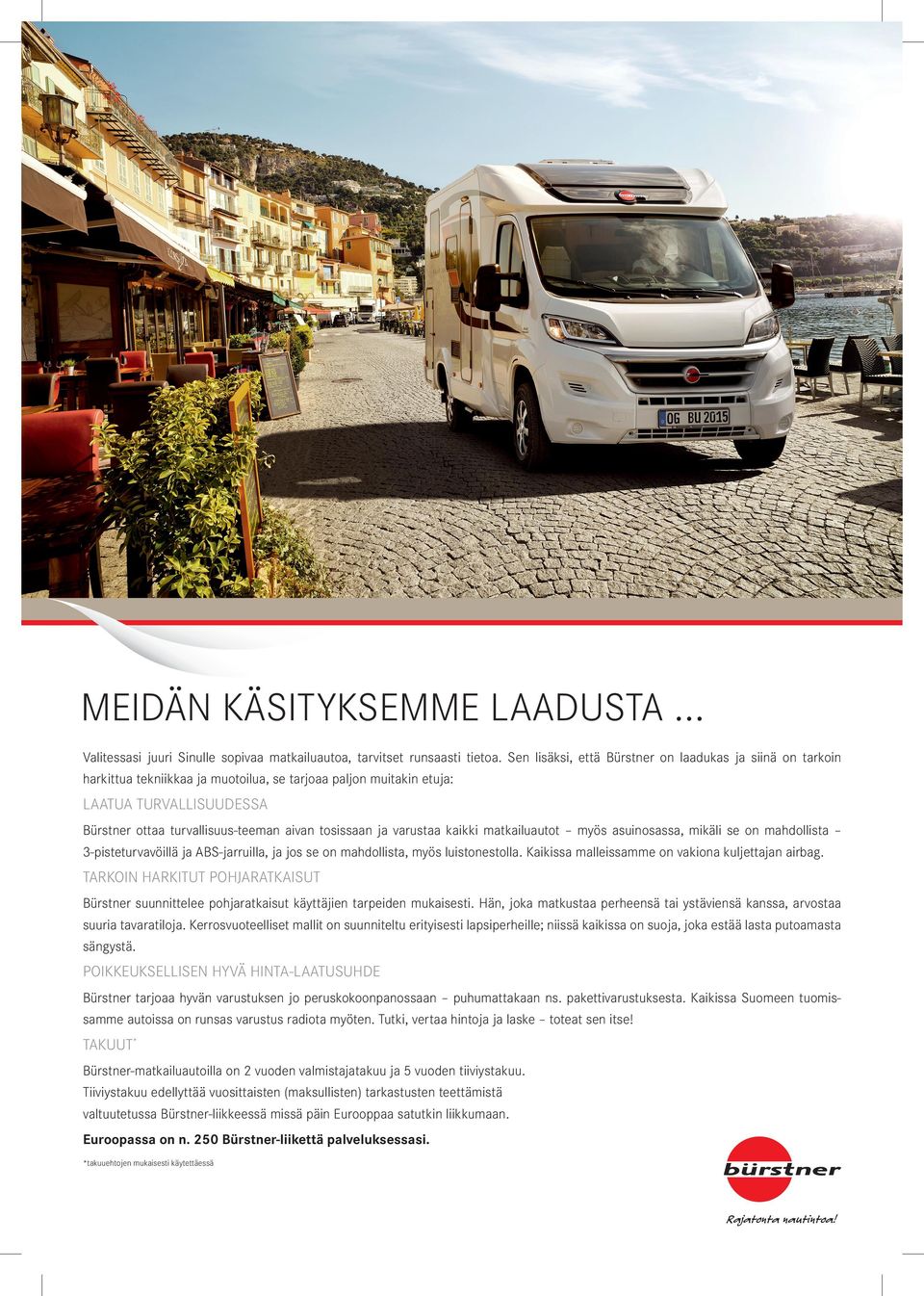 OG BU 2015

MEIDÄN KÄSITYKSEMME LAADUSTA ...

Valitessasi juuri Sinulle sopivaa matkailuautoa, tarvitset runsaasti tietoa. Sen lisäksi, että Bürstner on laadukas ja siinä on tarkoin harkittua tekniikkaa ja muotoilua, se tarjoaa paljon muitakin etuja:

LAATUA TURVALLISUUDESSA

Bürstner ottaa turvallisuus-teeman aivan tosissaan ja varustaa kaikki matkailuautot – myös asuinosassa, mikäli se on mahdollista – 3-pisteturvavöillä ja ABS-jarruilla, ja jos se on mahdollista, myös luistonestolla. Kaikissa malleissamme on vakiona kuljettajan airbag.

TARKOIN HARKITUT POHJARATKAISUT

Bürstner suunnittelee pohjaratkaisut käyttäjien tarpeiden mukaisesti. Hän, joka matkustaa perheensä tai ystäviensä kanssa, arvostaa suuria tavaratiloja. Kerrosvuoteelliset mallit on suunniteltu erityisesti lapsiperheille; niissä kaikissa on suoja, joka estää lasta putoamasta sängystä.

POIKKEUKSELLISEN HYVÄ HINTA-LAATUSUHDE

Bürstner tarjoaa hyvän varustuksen jo peruskokoonpanossaan – puhumattakaan ns. pakettivarustuksesta. Kaikissa Suomeen tuomissamme autoissa on runsas varustus radiota myöten. Tutki, vertaa hintoja ja laske – toteat sen itse!

TAKUUT*

Bürstner-matkailuautoilla on 2 vuoden valmistajatakuu ja 5 vuoden tiiviystakuu.
Tiiviystakuu edellyttää vuosittaisten (maksullisten) tarkastusten teettämistä valtuutetussa Bürstner-liikkeessä missä päin Eurooppaa satutkin liikkumaan.

Euroopassa on n. 250 Bürstner-liikettä palveluksessasi.

*takuuehtojen mukaisesti käytettäessä

bürstner

Rajatonta nautintoa!